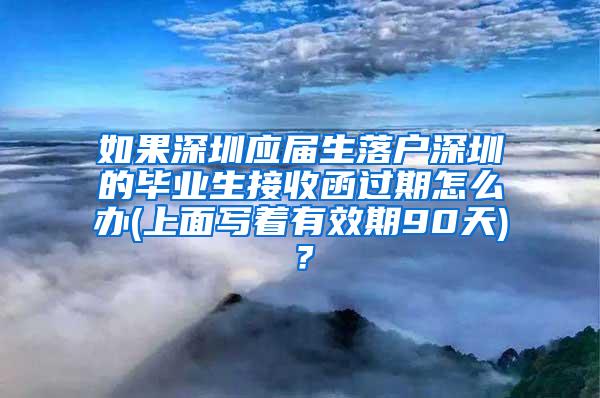 如果深圳应届生落户深圳的毕业生接收函过期怎么办(上面写着有效期90天)?